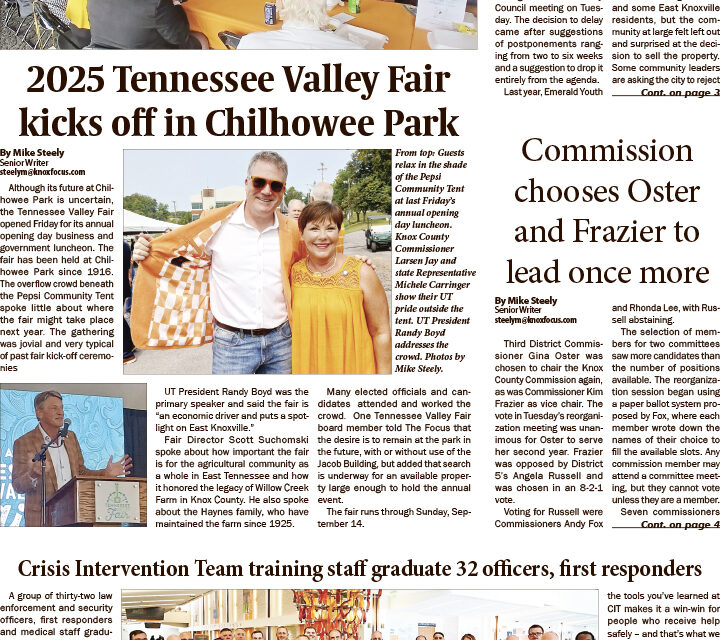 Council meeting on Tuesday. The decision to delay came after suggestions of postponements ranging from two to six weeks and a suggestion to drop it entirely from the agenda.

Last year, Emerald Youth

and some East Knoxville residents, but the community at large felt left out and surprised at the decision to sell the property. Some community leaders are asking the city to reject

Cont. on page 3

2025 Tennessee Valley Fair kicks off in Chilhowee Park

By Mike Steely
Senior Writer
steelym@knoxfocus.com

Although its future at Chilhowee Park is uncertain, the Tennessee Valley Fair opened Friday for its annual opening day business and government luncheon. The fair has been held at Chilhowee Park since 1916. The overflow crowd beneath the Pepsi Community Tent spoke little about where the fair might take place next year. The gathering was jovial and very typical of past fair kick-off ceremonies

From top: Guests relax in the shade of the Pepsi Community Tent at last Friday's annual opening day luncheon. Knox County Commissioner Larsen Jay and state Representative Michele Carringer show their UT pride outside the tent. UT President Randy Boyd addresses the crowd. Photos by Mike Steely.

UT President Randy Boyd was the primary speaker and said the fair is "an economic driver and puts a spotlight on East Knoxville."

Fair Director Scott Suchomski spoke about how important the fair is for the agricultural community as a whole in East Tennessee and how it honored the legacy of Willow Creek Farm in Knox County. He also spoke about the Haynes family, who have maintained the farm since 1925.

Many elected officials and candidates attended and worked the crowd. One Tennessee Valley Fair board member told The Focus that the desire is to remain at the park in the future, with or without use of the Jacob Building, but added that search is underway for an available property large enough to hold the annual event.

The fair runs through Sunday, September 14.

Commission chooses Oster and Frazier to lead once more

By Mike Steely
Senior Writer
steelym@knoxfocus.com

Third District Commissioner Gina Oster was chosen to chair the Knox County Commission again, as was Commissioner Kim Frazier as vice chair. The vote in Tuesday's reorganization meeting was unanimous for Oster to serve her second year. Frazier was opposed by District 5's Angela Russell and was chosen in an 8-2-1 vote.

Voting for Russell were Commissioners Andy Fox

and Rhonda Lee, with Russell abstaining.

The selection of members for two committees saw more candidates than the number of positions available. The reorganization session began using a paper ballot system proposed by Fox, where each member wrote down the names of their choice to fill the available slots. Any commission member may attend a committee meeting, but they cannot vote unless they are a member.

Seven commissioners

Cont. on page 4

Crisis Intervention Team training staff graduate 32 officers, first responders

A group of thirty-two law enforcement and security officers, first responders and medical staff gradu-

the tools you've learned at CIT makes it a win-win for people who receive help safely – and that's what we